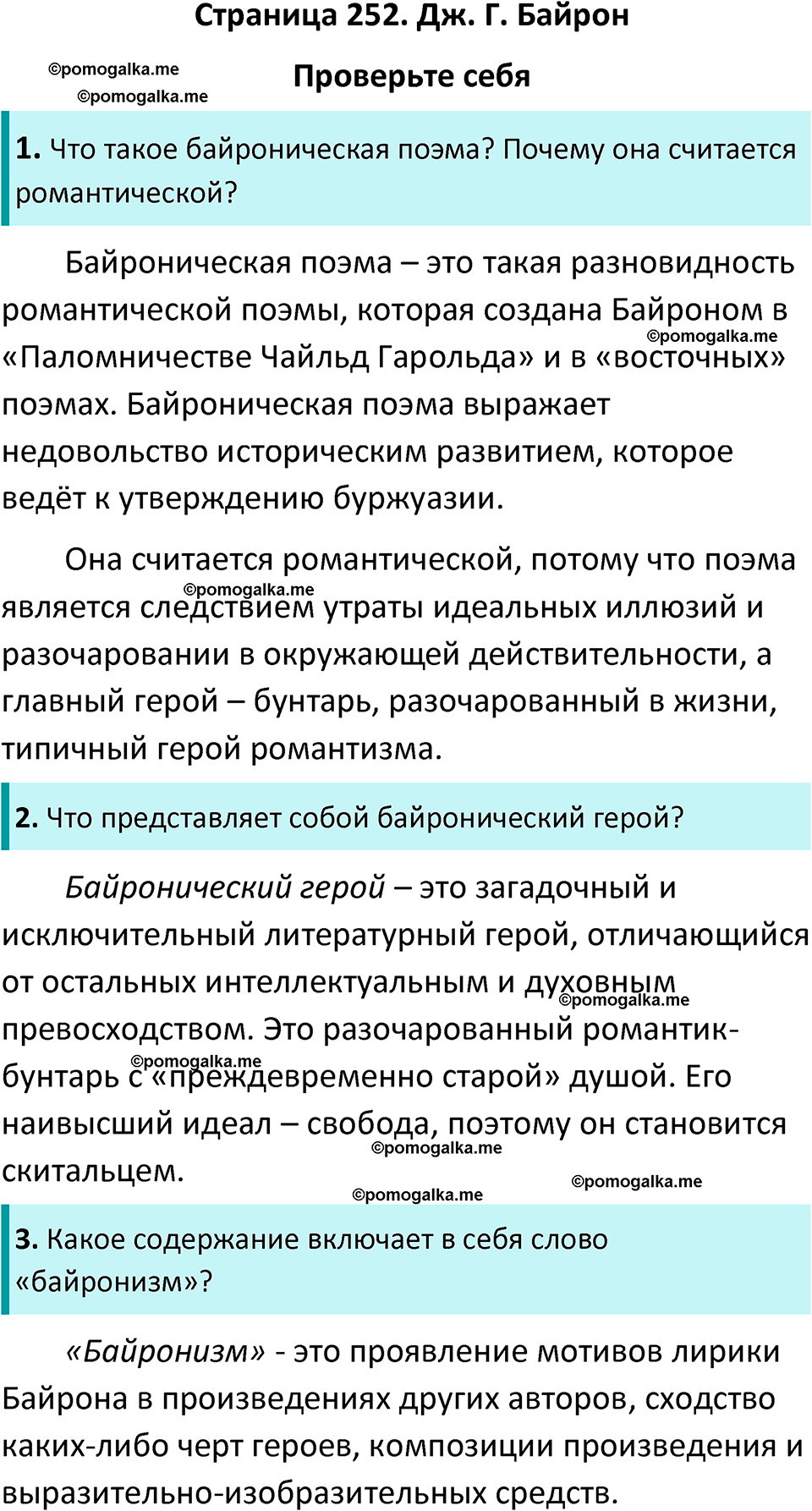 Страница 252. Дж. Г. Байрон

©pomogalka.me
©pomogalka.me

Проверьте себя

1. Что такое байроническая поэма? Почему она считается романтической?

Байроническая поэма – это такая разновидность романтической поэмы, которая создана Байроном в «Паломничестве Чайльд Гарольда» и в «восточных» поэмах. Байроническая поэма выражает недовольство историческим развитием, которое ведёт к утверждению буржуазии.

©pomogalka.me

Она считается романтической, потому что поэма является следствием утраты идеальных иллюзий и разочаровании в окружающей действительности, а главный герой – бунтарь, разочарованный в жизни, типичный герой романтизма.

©pomogalka.me

2. Что представляет собой байронический герой?

Байронический герой – это загадочный и исключительный литературный герой, отличающийся от остальных интеллектуальным и духовным превосходством. Это разочарованный романтик-бунтарь с «преждевременно старой» душой. Его наивысший идеал – свобода, поэтому он становится скитальцем.

©pomogalka.me
©pomogalka.me
©pomogalka.me
©pomogalka.me
©pomogalka.me

3. Какое содержание включает в себя слово «байронизм»?

«Байронизм» - это проявление мотивов лирики Байрона в произведениях других авторов, сходство каких-либо черт героев, композиции произведения и выразительно-изобразительных средств.